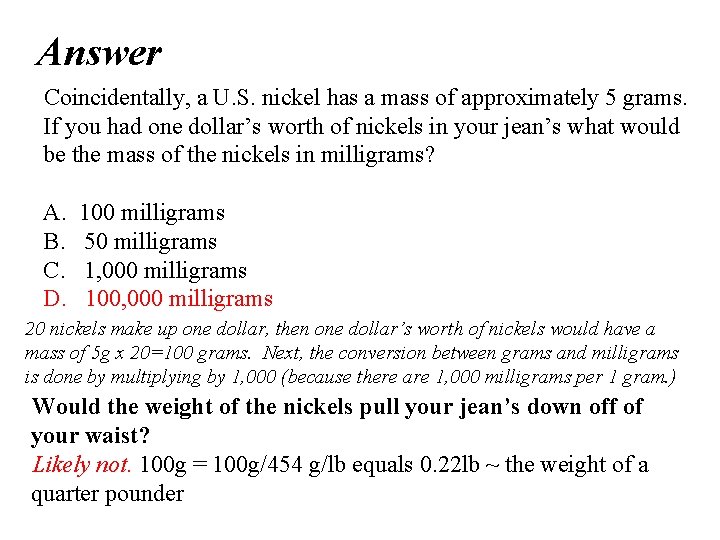 Answer

Coincidentally, a U.S. nickel has a mass of approximately 5 grams. If you had one dollar's worth of nickels in your jean's what would be the mass of the nickels in milligrams?

A. 100 milligrams
B. 50 milligrams
C. 1,000 milligrams
D. 100,000 milligrams

20 nickels make up one dollar, then one dollar's worth of nickels would have a mass of 5g x 20=100 grams. Next, the conversion between grams and milligrams is done by multiplying by 1,000 (because there are 1,000 milligrams per 1 gram.)

Would the weight of the nickels pull your jean's down off of your waist?

Likely not. 100g = 100g/454 g/lb equals 0.22lb ~ the weight of a quarter pounder